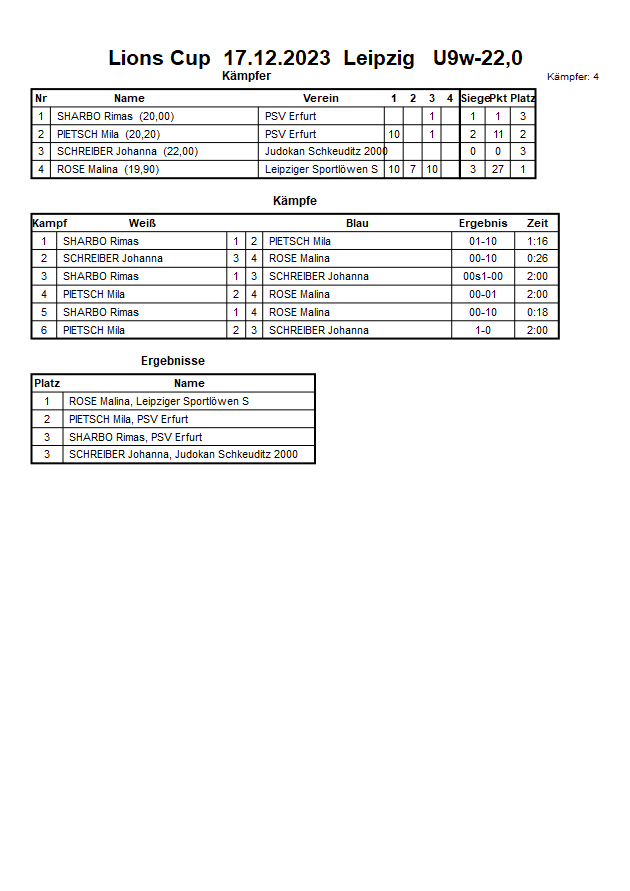 Lions Cup 17.12.2023 Leipzig U9w-22,0

Kämpfer

Kämpfer: 4

| Nr | Name | Verein | 1 | 2 | 3 | 4 | Siege | Pkt | Platz |
|---|---|---|---|---|---|---|---|---|---|
| 1 | SHARBO Rimas (20,00) | PSV Erfurt | | | 1 | | 1 | 1 | 3 |
| 2 | PIETSCH Mila (20,20) | PSV Erfurt | 10 | | 1 | | 2 | 11 | 2 |
| 3 | SCHREIBER Johanna (22,00) | Judokan Schkeuditz 2000 | | | | | 0 | 0 | 3 |
| 4 | ROSE Malina (19,90) | Leipziger Sportlöwen S | 10 | 7 | 10 | | 3 | 27 | 1 |

Kämpfe

| Kampf | Weiß | | | Blau | Ergebnis | Zeit |
|---|---|---|---|---|---|---|
| 1 | SHARBO Rimas | 1 | 2 | PIETSCH Mila | 01-10 | 1:16 |
| 2 | SCHREIBER Johanna | 3 | 4 | ROSE Malina | 00-10 | 0:26 |
| 3 | SHARBO Rimas | 1 | 3 | SCHREIBER Johanna | 00s1-00 | 2:00 |
| 4 | PIETSCH Mila | 2 | 4 | ROSE Malina | 00-01 | 2:00 |
| 5 | SHARBO Rimas | 1 | 4 | ROSE Malina | 00-10 | 0:18 |
| 6 | PIETSCH Mila | 2 | 3 | SCHREIBER Johanna | 1-0 | 2:00 |

Ergebnisse

| Platz | Name |
|---|---|
| 1 | ROSE Malina, Leipziger Sportlöwen S |
| 2 | PIETSCH Mila, PSV Erfurt |
| 3 | SHARBO Rimas, PSV Erfurt |
| 3 | SCHREIBER Johanna, Judokan Schkeuditz 2000 |